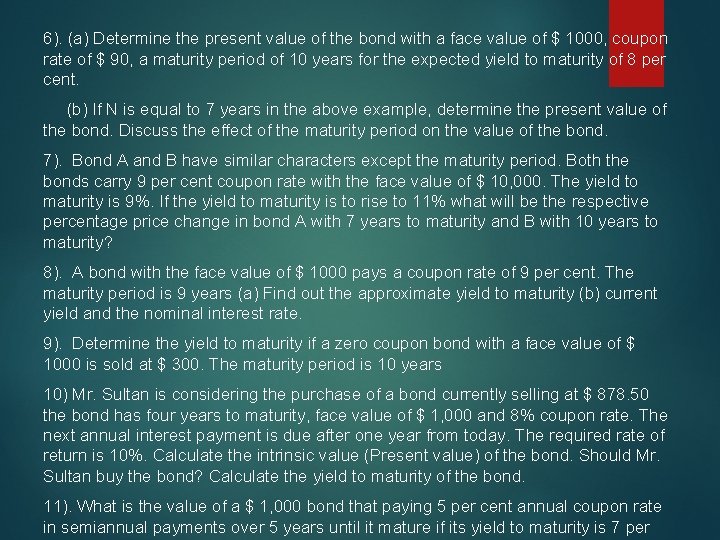 6). (a) Determine the present value of the bond with a face value of $ 1000, coupon rate of $ 90, a maturity period of 10 years for the expected yield to maturity of 8 per cent.

(b) If N is equal to 7 years in the above example, determine the present value of the bond. Discuss the effect of the maturity period on the value of the bond.

7). Bond A and B have similar characters except the maturity period. Both the bonds carry 9 per cent coupon rate with the face value of $ 10,000. The yield to maturity is 9%. If the yield to maturity is to rise to 11% what will be the respective percentage price change in bond A with 7 years to maturity and B with 10 years to maturity?

8). A bond with the face value of $ 1000 pays a coupon rate of 9 per cent. The maturity period is 9 years (a) Find out the approximate yield to maturity (b) current yield and the nominal interest rate.

9). Determine the yield to maturity if a zero coupon bond with a face value of $ 1000 is sold at $ 300. The maturity period is 10 years

10) Mr. Sultan is considering the purchase of a bond currently selling at $ 878.50 the bond has four years to maturity, face value of $ 1,000 and 8% coupon rate. The next annual interest payment is due after one year from today. The required rate of return is 10%. Calculate the intrinsic value (Present value) of the bond. Should Mr. Sultan buy the bond? Calculate the yield to maturity of the bond.

11). What is the value of a $ 1,000 bond that paying 5 per cent annual coupon rate in semiannual payments over 5 years until it mature if its yield to maturity is 7 per